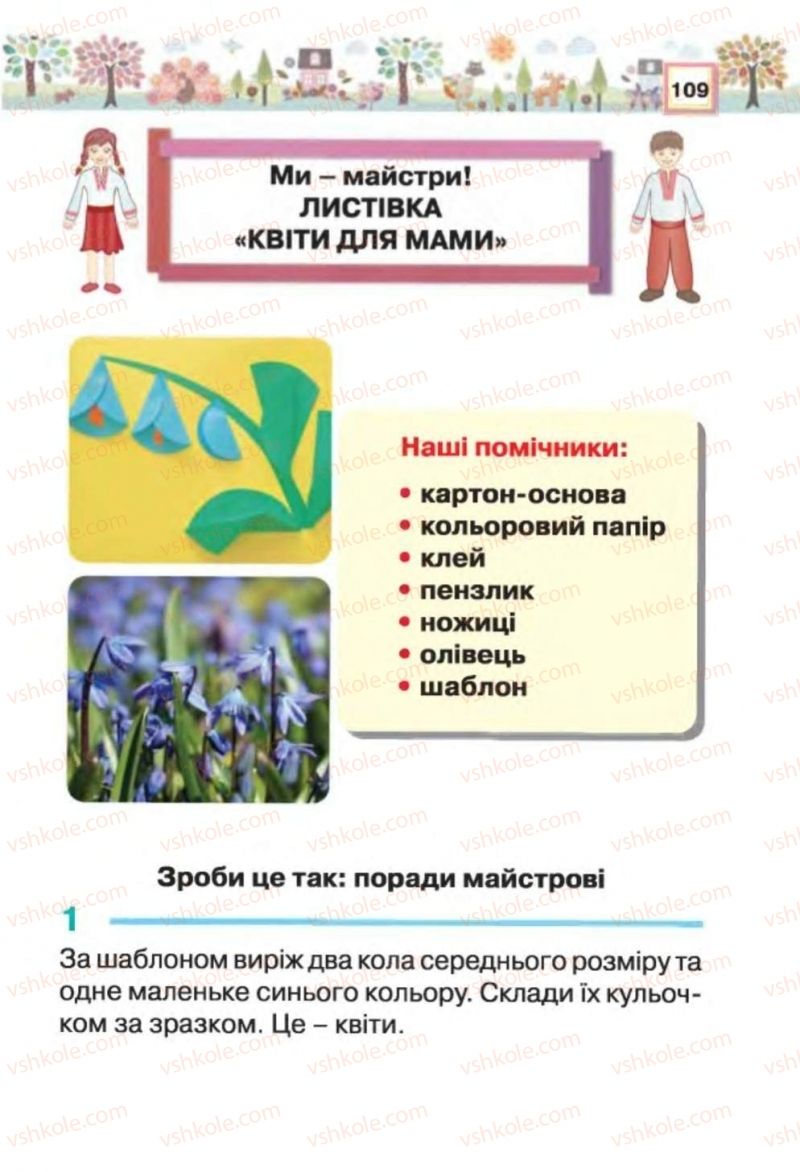 109

Ми – майстри!
ЛИСТІВКА
«КВІТИ ДЛЯ МАМИ»

Наші помічники:
• картон-основа
• кольоровий папір
• клей
• пензлик
• ножиці
• олівець
• шаблон

Зроби це так: поради майстрові

1

За шаблоном виріж два кола середнього розміру та одне маленьке синього кольору. Склади їх кульочком за зразком. Це – квіти.

vshkole.com